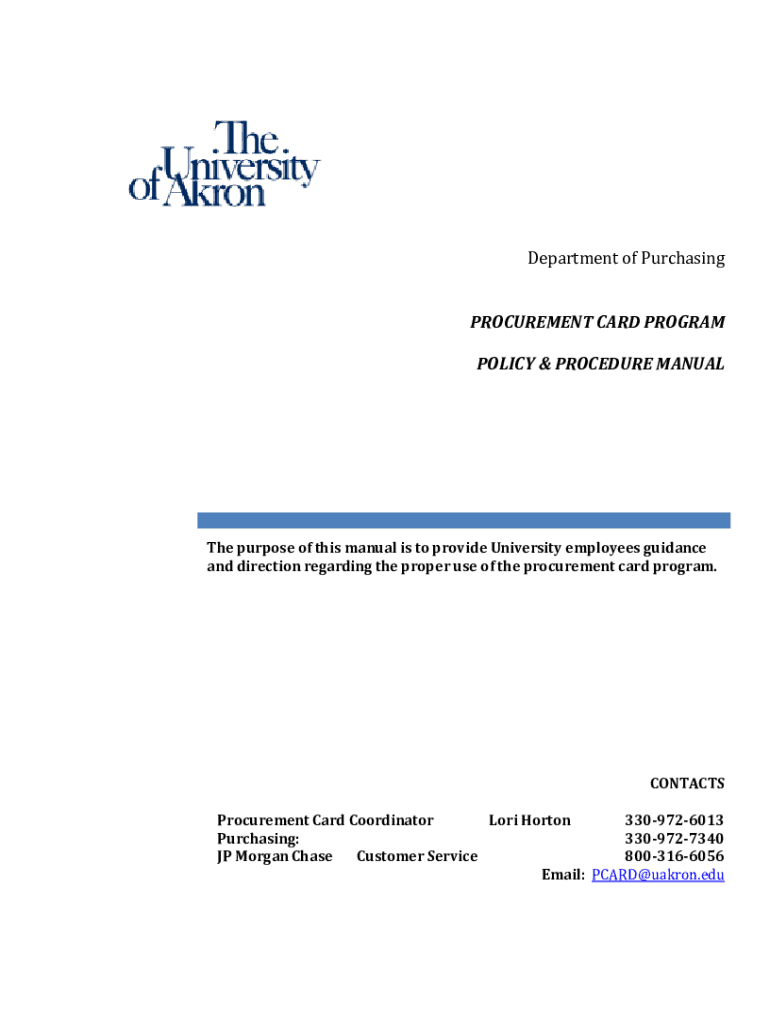 The University of Akron

Department of Purchasing

PROCUREMENT CARD PROGRAM

POLICY & PROCEDURE MANUAL

The purpose of this manual is to provide University employees guidance and direction regarding the proper use of the procurement card program.

CONTACTS

Procurement Card Coordinator Lori Horton 330-972-6013
Purchasing: 330-972-7340
JP Morgan Chase Customer Service 800-316-6056
Email: PCARD@uakron.edu